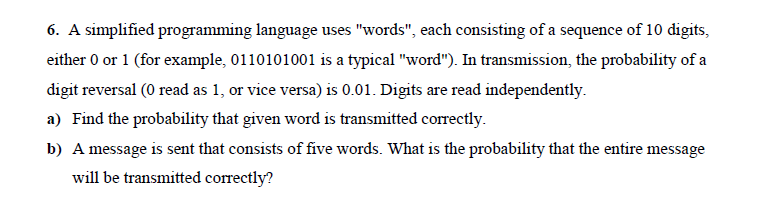 6. A simplified programming language uses "words", each consisting of a sequence of 10 digits, either 0 or 1 (for example, 0110101001 is a typical "word"). In transmission, the probability of a digit reversal (0 read as 1, or vice versa) is 0.01. Digits are read independently.

a) Find the probability that given word is transmitted correctly.

b) A message is sent that consists of five words. What is the probability that the entire message will be transmitted correctly?